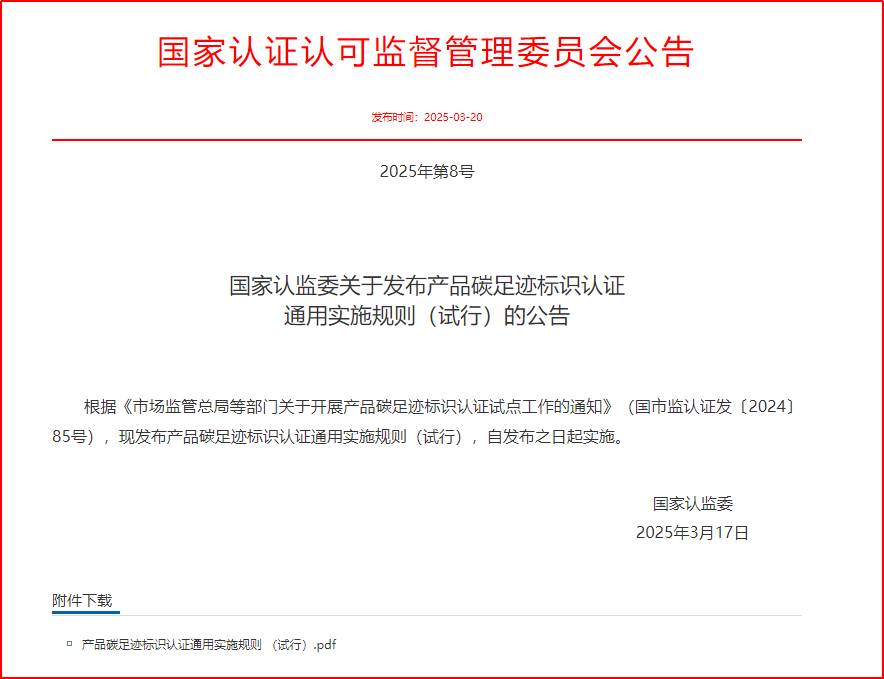 国家认证认可监督管理委员会公告

发布时间：2025-03-20

2025年第8号

国家认监委关于发布产品碳足迹标识认证通用实施规则（试行）的公告

根据《市场监管总局等部门关于开展产品碳足迹标识认证试点工作的通知》（国市监认证发〔2024〕85号），现发布产品碳足迹标识认证通用实施规则（试行），自发布之日起实施。

国家认监委
2025年3月17日

附件下载

产品碳足迹标识认证通用实施规则（试行）.pdf